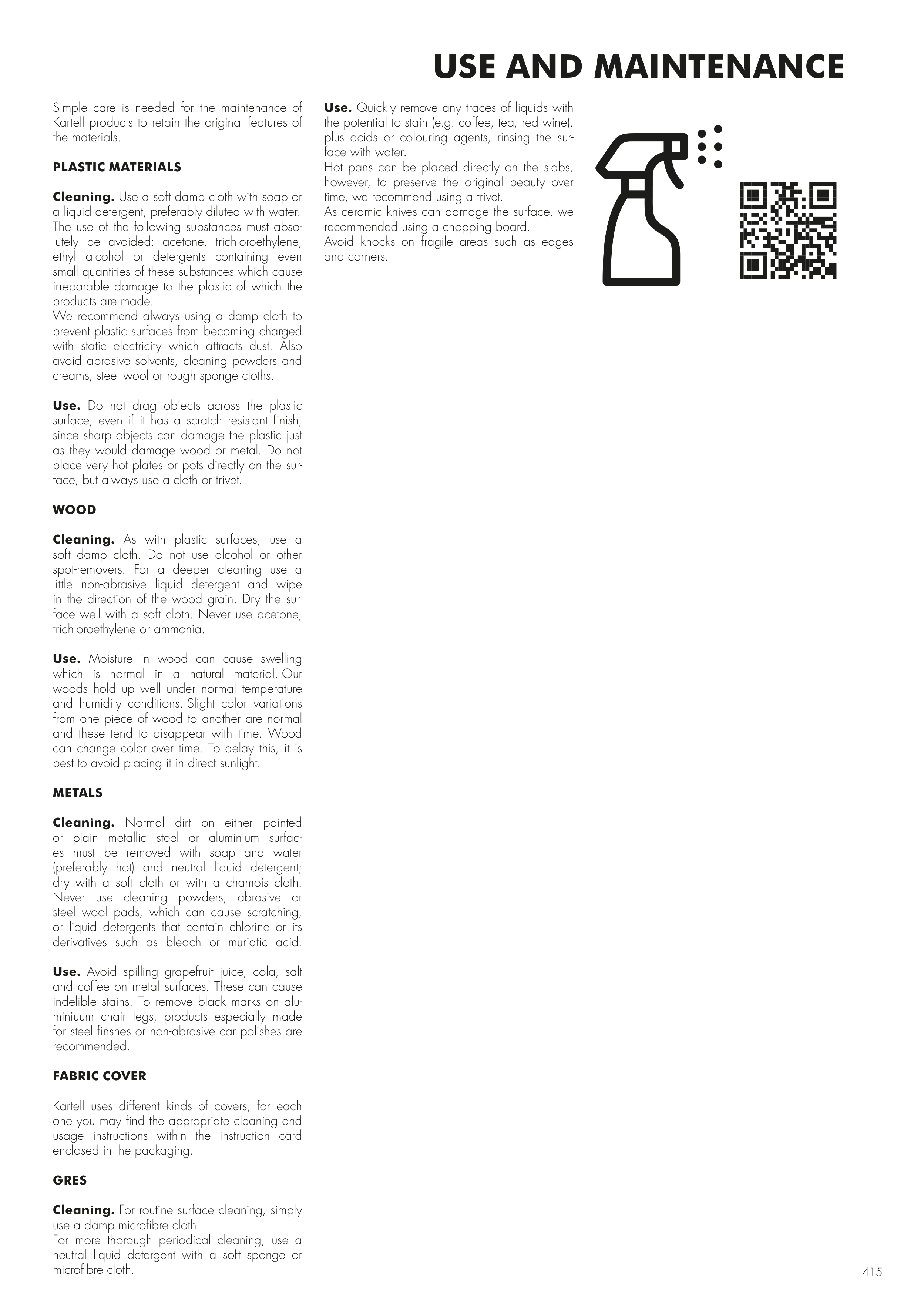 USE AND MAINTENANCE

Simple care is needed for the maintenance of Kartell products to retain the original features of the materials.

PLASTIC MATERIALS

Cleaning. Use a soft damp cloth with soap or a liquid detergent, preferably diluted with water. The use of the following substances must absolutely be avoided: acetone, trichloroethylene, ethyl alcohol or detergents containing even small quantities of these substances which cause irreparable damage to the plastic of which the products are made.
We recommend always using a damp cloth to prevent plastic surfaces from becoming charged with static electricity which attracts dust. Also avoid abrasive solvents, cleaning powders and creams, steel wool or rough sponge cloths.

Use. Do not drag objects across the plastic surface, even if it has a scratch resistant finish, since sharp objects can damage the plastic just as they would damage wood or metal. Do not place very hot plates or pots directly on the surface, but always use a cloth or trivet.

WOOD

Cleaning. As with plastic surfaces, use a soft damp cloth. Do not use alcohol or other spot-removers. For a deeper cleaning use a little non-abrasive liquid detergent and wipe in the direction of the wood grain. Dry the surface well with a soft cloth. Never use acetone, trichloroethylene or ammonia.

Use. Moisture in wood can cause swelling which is normal in a natural material. Our woods hold up well under normal temperature and humidity conditions. Slight color variations from one piece of wood to another are normal and these tend to disappear with time. Wood can change color over time. To delay this, it is best to avoid placing it in direct sunlight.

METALS

Cleaning. Normal dirt on either painted or plain metallic steel or aluminium surfaces must be removed with soap and water (preferably hot) and neutral liquid detergent; dry with a soft cloth or with a chamois cloth. Never use cleaning powders, abrasive or steel wool pads, which can cause scratching, or liquid detergents that contain chlorine or its derivatives such as bleach or muriatic acid.

Use. Avoid spilling grapefruit juice, cola, salt and coffee on metal surfaces. These can cause indelible stains. To remove black marks on aluminiuum chair legs, products especially made for steel finshes or non-abrasive car polishes are recommended.

FABRIC COVER

Kartell uses different kinds of covers, for each one you may find the appropriate cleaning and usage instructions within the instruction card enclosed in the packaging.

GRES

Cleaning. For routine surface cleaning, simply use a damp microfibre cloth.
For more thorough periodical cleaning, use a neutral liquid detergent with a soft sponge or microfibre cloth.

Use. Quickly remove any traces of liquids with the potential to stain (e.g. coffee, tea, red wine), plus acids or colouring agents, rinsing the surface with water.
Hot pans can be placed directly on the slabs, however, to preserve the original beauty over time, we recommend using a trivet.
As ceramic knives can damage the surface, we recommended using a chopping board.
Avoid knocks on fragile areas such as edges and corners.

415